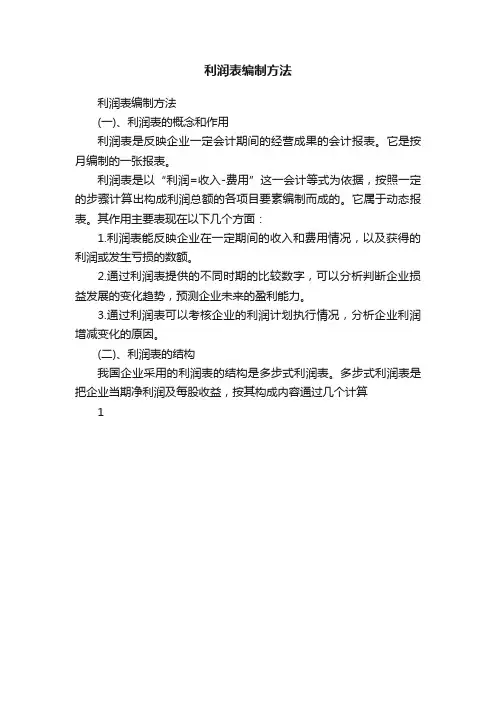 利润表编制方法

利润表编制方法

(一)、利润表的概念和作用

利润表是反映企业一定会计期间的经营成果的会计报表。它是按月编制的一张报表。

利润表是以“利润=收入-费用”这一会计等式为依据，按照一定的步骤计算出构成利润总额的各项目要素编制而成的。它属于动态报表。其作用主要表现在以下几个方面：

1.利润表能反映企业在一定期间的收入和费用情况，以及获得的利润或发生亏损的数额。

2.通过利润表提供的不同时期的比较数字，可以分析判断企业损益发展的变化趋势，预测企业未来的盈利能力。

3.通过利润表可以考核企业的利润计划执行情况，分析企业利润增减变化的原因。

(二)、利润表的结构

我国企业采用的利润表的结构是多步式利润表。多步式利润表是把企业当期净利润及每股收益，按其构成内容通过几个计算

1